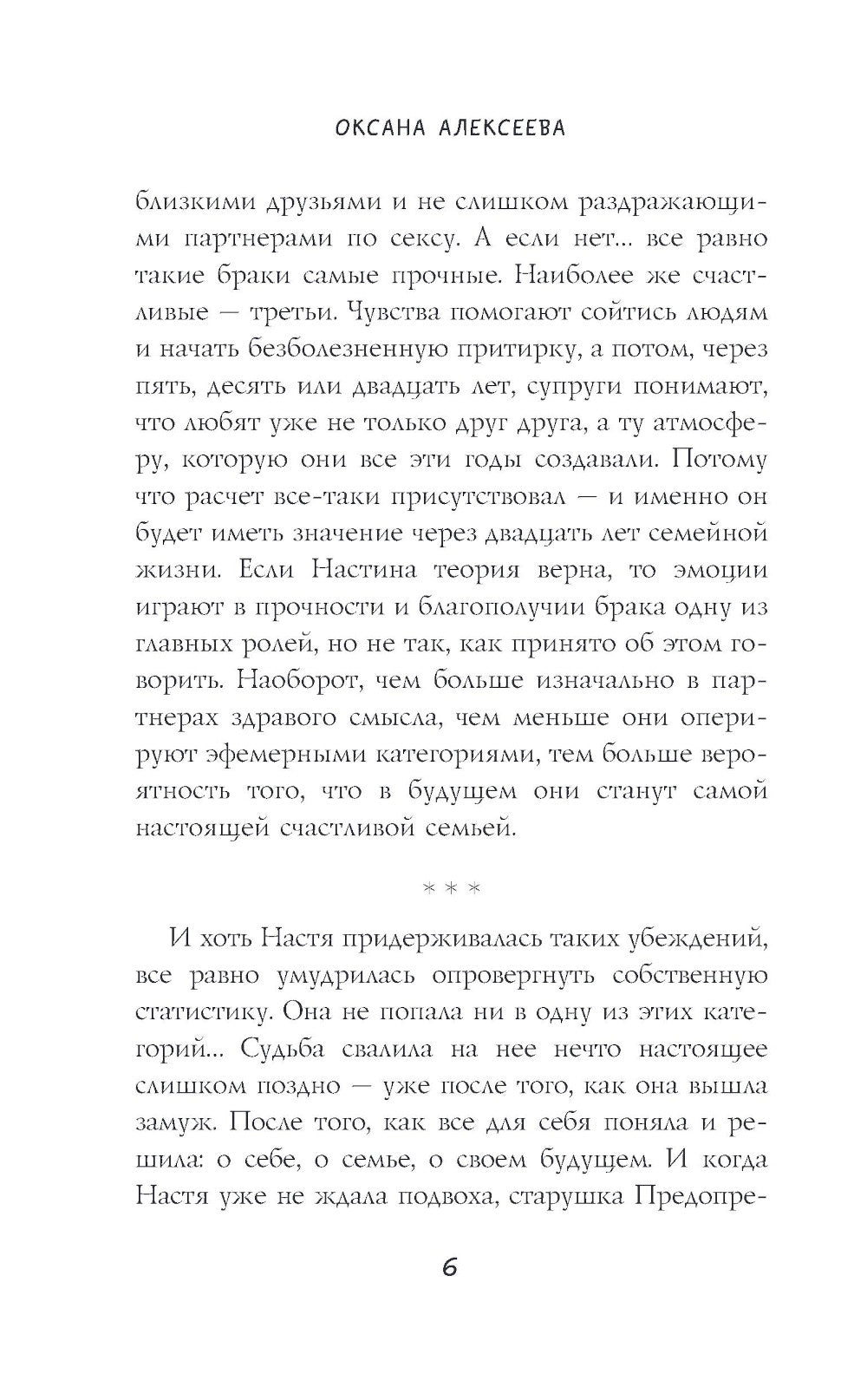 ОКСАНА АЛЕКСЕЕВА

близкими друзьями и не слишком раздражающими партнерами по сексу. А если нет... все равно такие браки самые прочные. Наиболее же счастливые — третьи. Чувства помогают сойтись людям и начать безболезненную притирку, а потом, через пять, десять или двадцать лет, супруги понимают, что любят уже не только друг друга, а ту атмосферу, которую они все эти годы создавали. Потому что расчет все-таки присутствовал — и именно он будет иметь значение через двадцать лет семейной жизни. Если Настина теория верна, то эмоции играют в прочности и благополучии брака одну из главных ролей, но не так, как принято об этом говорить. Наоборот, чем больше изначально в партнерах здравого смысла, чем меньше они оперируют эфемерными категориями, тем больше вероятность того, что в будущем они станут самой настоящей счастливой семьей.

* * *

И хоть Настя придерживалась таких убеждений, все равно умудрилась опровергнуть собственную статистику. Она не попала ни в одну из этих категорий... Судьба свалила на нее нечто настоящее слишком поздно — уже после того, как она вышла замуж. После того, как все для себя поняла и решила: о себе, о семье, о своем будущем. И когда Настя уже не ждала подвоха, старушка Предопре-

6